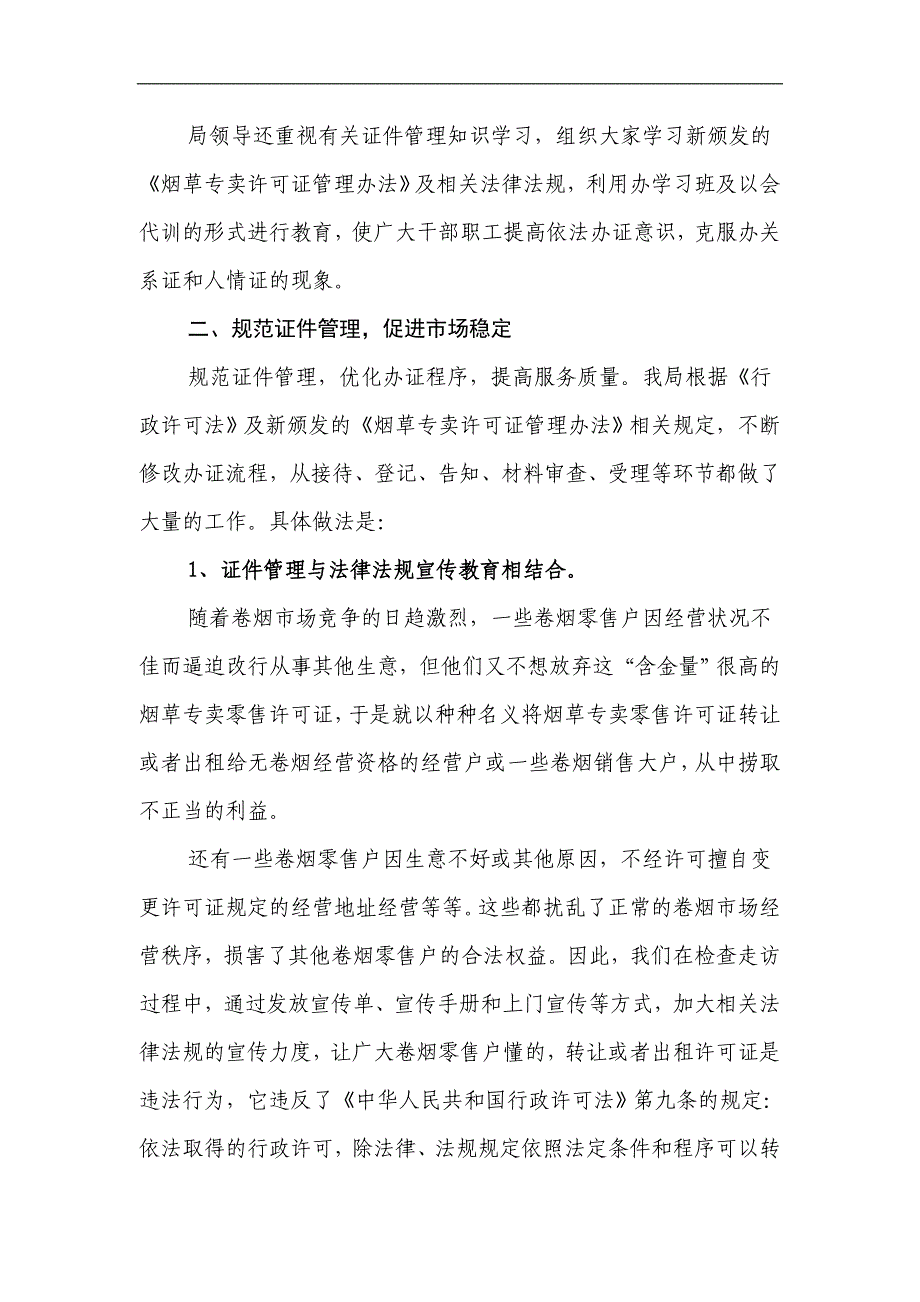 局领导还重视有关证件管理知识学习，组织大家学习新颁发的《烟草专卖许可证管理办法》及相关法律法规，利用办学习班及以会代训的形式进行教育，使广大干部职工提高依法办证意识，克服办关系证和人情证的现象。

二、规范证件管理，促进市场稳定

规范证件管理，优化办证程序，提高服务质量。我局根据《行政许可法》及新颁发的《烟草专卖许可证管理办法》相关规定，不断修改办证流程，从接待、登记、告知、材料审查、受理等环节都做了大量的工作。具体做法是：

1、证件管理与法律法规宣传教育相结合。

随着卷烟市场竞争的日趋激烈，一些卷烟零售户因经营状况不佳而逼迫改行从事其他生意，但他们又不想放弃这“含金量”很高的烟草专卖零售许可证，于是就以种种名义将烟草专卖零售许可证转让或者出租给无卷烟经营资格的经营户或一些卷烟销售大户，从中捞取不正当的利益。

还有一些卷烟零售户因生意不好或其他原因，不经许可擅自变更许可证规定的经营地址经营等等。这些都扰乱了正常的卷烟市场经营秩序，损害了其他卷烟零售户的合法权益。因此，我们在检查走访过程中，通过发放宣传单、宣传手册和上门宣传等方式，加大相关法律法规的宣传力度，让广大卷烟零售户懂的，转让或者出租许可证是违法行为，它违反了《中华人民共和国行政许可法》第九条的规定：依法取得的行政许可，除法律、法规规定依照法定条件和程序可以转